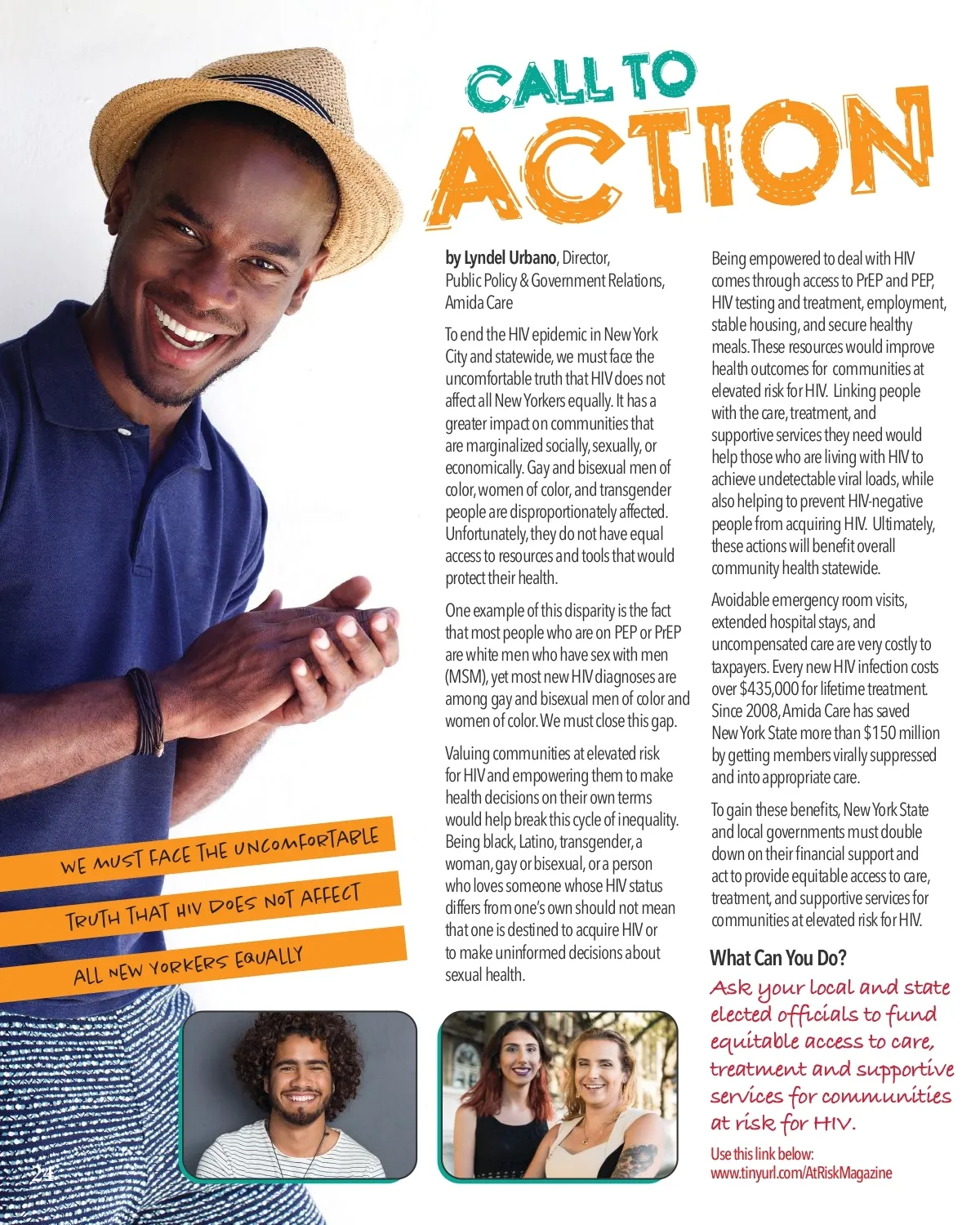 CALL TO ACTION

by Lyndel Urbano, Director, Public Policy & Government Relations, Amida Care

To end the HIV epidemic in New York City and statewide, we must face the uncomfortable truth that HIV does not affect all New Yorkers equally. It has a greater impact on communities that are marginalized socially, sexually, or economically. Gay and bisexual men of color, women of color, and transgender people are disproportionately affected. Unfortunately, they do not have equal access to resources and tools that would protect their health.

One example of this disparity is the fact that most people who are on PEP or PrEP are white men who have sex with men (MSM), yet most new HIV diagnoses are among gay and bisexual men of color and women of color. We must close this gap.

Valuing communities at elevated risk for HIV and empowering them to make health decisions on their own terms would help break this cycle of inequality. Being black, Latino, transgender, a woman, gay or bisexual, or a person who loves someone whose HIV status differs from one's own should not mean that one is destined to acquire HIV or to make uninformed decisions about sexual health.

Being empowered to deal with HIV comes through access to PrEP and PEP, HIV testing and treatment, employment, stable housing, and secure healthy meals. These resources would improve health outcomes for communities at elevated risk for HIV. Linking people with the care, treatment, and supportive services they need would help those who are living with HIV to achieve undetectable viral loads, while also helping to prevent HIV-negative people from acquiring HIV. Ultimately, these actions will benefit overall community health statewide.

Avoidable emergency room visits, extended hospital stays, and uncompensated care are very costly to taxpayers. Every new HIV infection costs over $435,000 for lifetime treatment. Since 2008, Amida Care has saved New York State more than $150 million by getting members virally suppressed and into appropriate care.

To gain these benefits, New York State and local governments must double down on their financial support and act to provide equitable access to care, treatment, and supportive services for communities at elevated risk for HIV.

What Can You Do?

Ask your local and state elected officials to fund equitable access to care, treatment and supportive services for communities at risk for HIV.

Use this link below:
www.tinyurl.com/AtRiskMagazine

WE MUST FACE THE UNCOMFORTABLE TRUTH THAT HIV DOES NOT AFFECT ALL NEW YORKERS EQUALLY

24